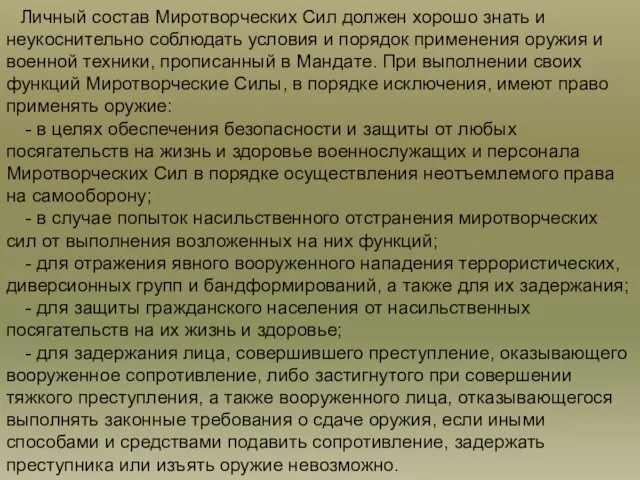 Личный состав Миротворческих Сил должен хорошо знать и неукоснительно соблюдать условия и порядок применения оружия и военной техники, прописанный в Мандате. При выполнении своих функций Миротворческие Силы, в порядке исключения, имеют право применять оружие:

- в целях обеспечения безопасности и защиты от любых посягательств на жизнь и здоровье военнослужащих и персонала Миротворческих Сил в порядке осуществления неотъемлемого права на самооборону;

- в случае попыток насильственного отстранения миротворческих сил от выполнения возложенных на них функций;

- для отражения явного вооруженного нападения террористических, диверсионных групп и бандформирований, а также для их задержания;

- для защиты гражданского населения от насильственных посягательств на их жизнь и здоровье;

- для задержания лица, совершившего преступление, оказывающего вооруженное сопротивление, либо застигнутого при совершении тяжкого преступления, а также вооруженного лица, отказывающегося выполнять законные требования о сдаче оружия, если иными способами и средствами подавить сопротивление, задержать преступника или изъять оружие невозможно.